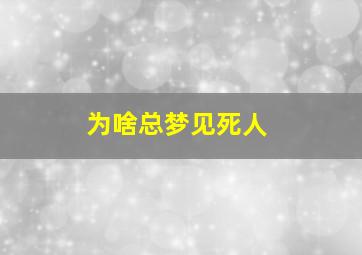 为啥总梦见死人